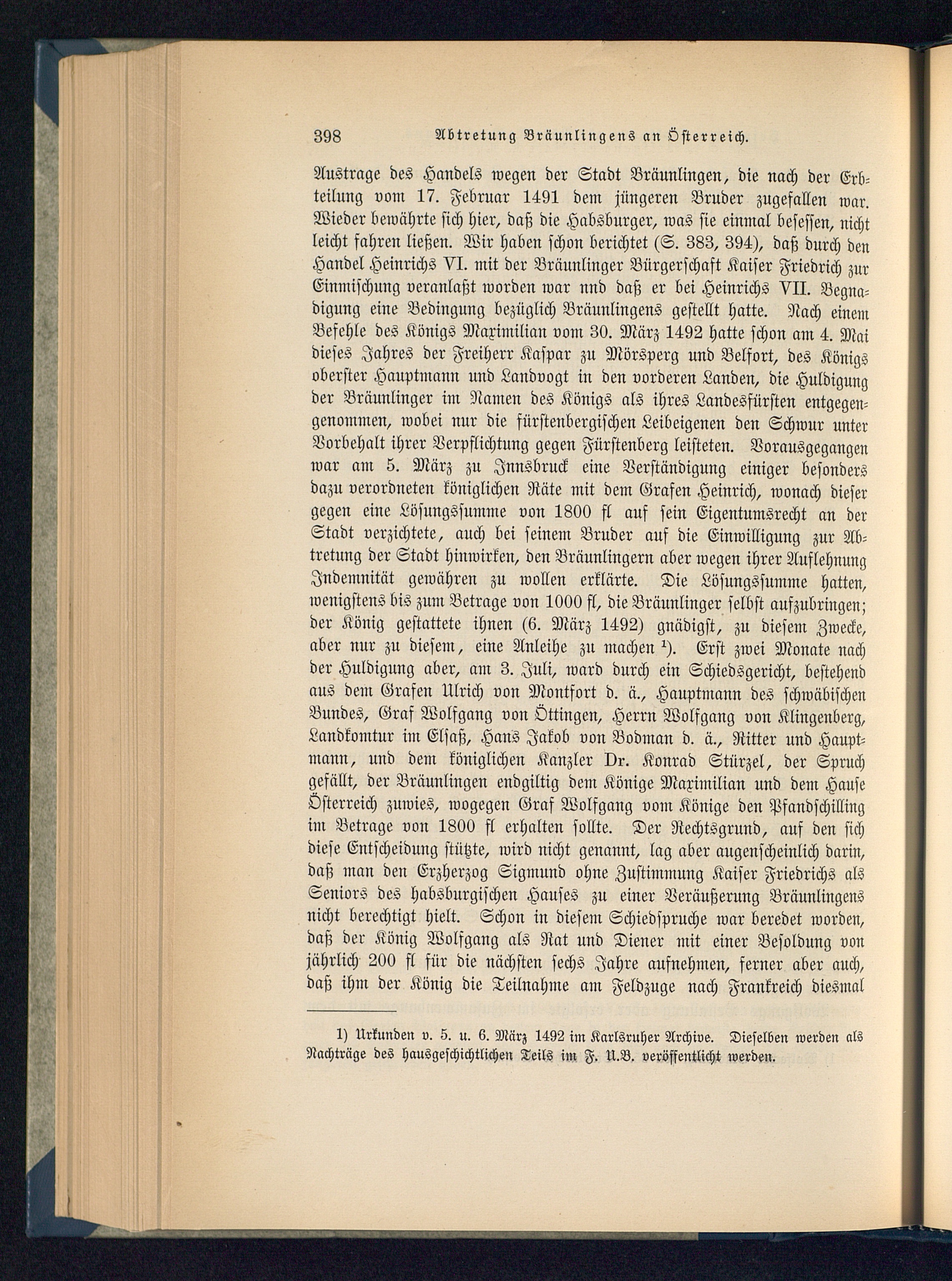 398 Abtretung Bräunlingens an Österreich.

Austrage des Handels wegen der Stadt Bräunlingen, die nach der Erbteilung vom 17. Februar 1491 dem jüngeren Bruder zugefallen war. Wieder bewährte sich hier, daß die Habsburger, was sie einmal besessen, nicht leicht fahren ließen. Wir haben schon berichtet (S. 383, 394), daß durch den Handel Heinrichs VI. mit der Bräunlinger Bürgerschaft Kaiser Friedrich zur Einmischung veranlaßt worden war nnd daß er bei Heinrichs VII. Begnadigung eine Bedingung bezüglich Bräunlingens gestellt hatte. Nach einem Befehle des Königs Maximilian vom 30. März 1492 hatte schon am 4. Mai dieses Jahres der Freiherr Kaspar zu Mörsperg und Belfort, des Königs oberster Hauptmann und Landvogt in den vorderen Landen, die Huldigung der Bräunlinger im Namen des Königs als ihres Landesfürsten entgegengenommen, wobei nur die fürstenbergischen Leibeigenen den Schwur unter Vorbehalt ihrer Verpflichtung gegen Fürstenberg leisteten. Vorausgegangen war am 5. März zu Innsbruck eine Verständigung einiger besonders dazu verordneten königlichen Räte mit dem Grafen Heinrich, wonach dieser gegen eine Lösungssumme von 1800 fl auf sein Eigentumsrecht an der Stadt verzichtete, auch bei seinem Bruder auf die Einwilligung zur Abtretung der Stadt hinwirken, den Bräunlingern aber wegen ihrer Auflehnung Indemnität gewähren zu wollen erklärte. Die Lösungssumme hatten, wenigstens bis zum Betrage von 1000 fl, die Bräunlinger selbst aufzubringen; der König gestattete ihnen (6. März 1492) gnädigst, zu diesem Zwecke, aber nur zu diesem, eine Anleihe zu machen ¹). Erst zwei Monate nach der Huldigung aber, am 3. Juli, ward durch ein Schiedsgericht, bestehend aus dem Grafen Ulrich von Montfort d. ä., Hauptmann des schwäbischen Bundes, Graf Wolfgang von Öttingen, Herrn Wolfgang von Klingenberg, Landkomtur im Elsaß, Hans Jakob von Bodman d. ä., Ritter und Hauptmann, und dem königlichen Kanzler Dr. Konrad Stürzel, der Spruch gefällt, der Bräunlingen endgiltig dem Könige Maximilian und dem Hause Österreich zuwies, wogegen Graf Wolfgang vom Könige den Pfandschilling im Betrage von 1800 fl erhalten sollte. Der Rechtsgrund, auf den sich diese Entscheidung stützte, wird nicht genannt, lag aber augenscheinlich darin, daß man den Erzherzog Sigmund ohne Zustimmung Kaiser Friedrichs als Seniors des habsburgischen Hauses zu einer Veräußerung Bräunlingens nicht berechtigt hielt. Schon in diesem Schiedspruche war beredet worden, daß der König Wolfgang als Rat und Diener mit einer Besoldung von jährlich 200 fl für die nächsten sechs Jahre aufnehmen, ferner aber auch, daß ihm der König die Teilnahme am Feldzuge nach Frankreich diesmal

1) Urkunden v. 5. u. 6. März 1492 im Karlsruher Archive. Dieselben werden als Nachträge des hausgeschichtlichen Teils im F. U.B. veröffentlicht werden.